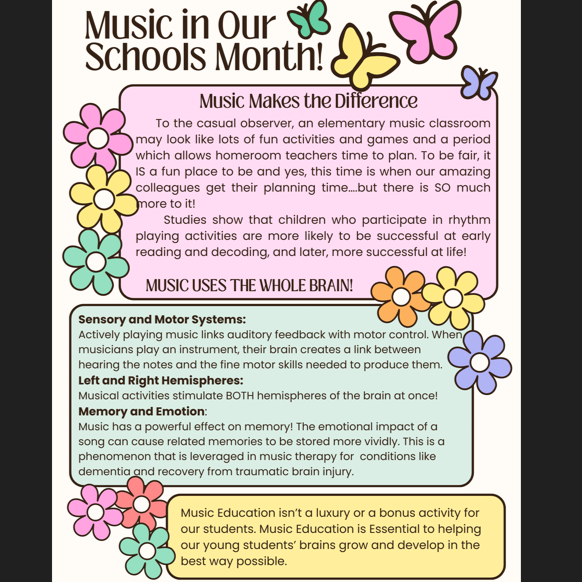 Music in Our Schools Month!

Music Makes the Difference

To the casual observer, an elementary music classroom may look like lots of fun activities and games and a period which allows homeroom teachers time to plan. To be fair, it IS a fun place to be and yes, this time is when our amazing colleagues get their planning time....but there is SO much more to it!

Studies show that children who participate in rhythm playing activities are more likely to be successful at early reading and decoding, and later, more successful at life!

MUSIC USES THE WHOLE BRAIN!

Sensory and Motor Systems:
Actively playing music links auditory feedback with motor control. When musicians play an instrument, their brain creates a link between hearing the notes and the fine motor skills needed to produce them.

Left and Right Hemispheres:
Musical activities stimulate BOTH hemispheres of the brain at once!

Memory and Emotion:
Music has a powerful effect on memory! The emotional impact of a song can cause related memories to be stored more vividly. This is a phenomenon that is leveraged in music therapy for conditions like dementia and recovery from traumatic brain injury.

Music Education isn't a luxury or a bonus activity for our students. Music Education is Essential to helping our young students' brains grow and develop in the best way possible.